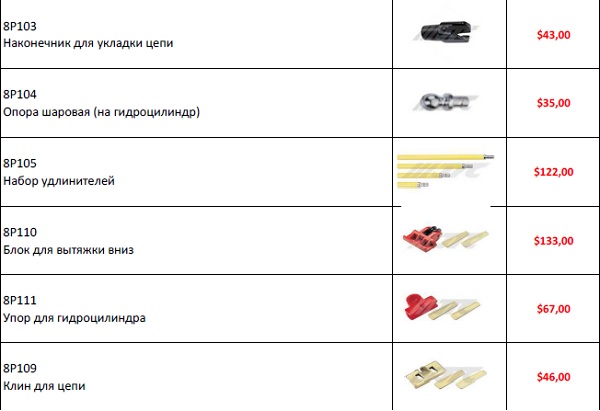 | | | |
|---|---|---|
| 8P103 Наконечник для укладки цепи | | $43,00 |
| 8P104 Опора шаровая (на гидроцилиндр) | | $35,00 |
| 8P105 Набор удлинителей | | $122,00 |
| 8P110 Блок для вытяжки вниз | | $133,00 |
| 8P111 Упор для гидроцилиндра | | $67,00 |
| 8P109 Клин для цепи | | $46,00 |